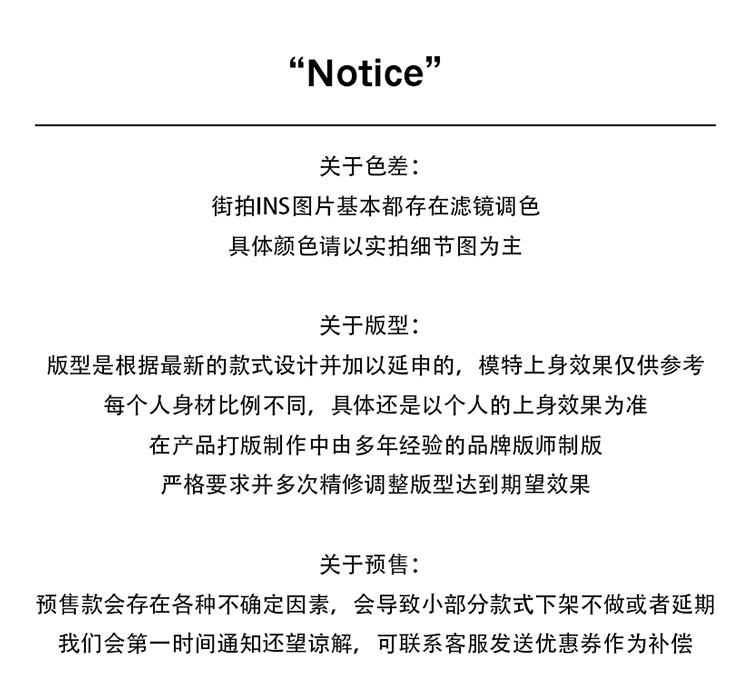 “Notice”

关于色差：
街拍INS图片基本都存在滤镜调色
具体颜色请以实拍细节图为主

关于版型：
版型是根据最新的款式设计并加以延申的，模特上身效果仅供参考
每个人身材比例不同，具体还是以个人的上身效果为准
在产品打版制作中由多年经验的品牌版师制版
严格要求并多次精修调整版型达到期望效果

关于预售：
预售款会存在各种不确定因素，会导致小部分款式下架不做或者延期
我们会第一时间通知还望谅解，可联系客服发送优惠券作为补偿